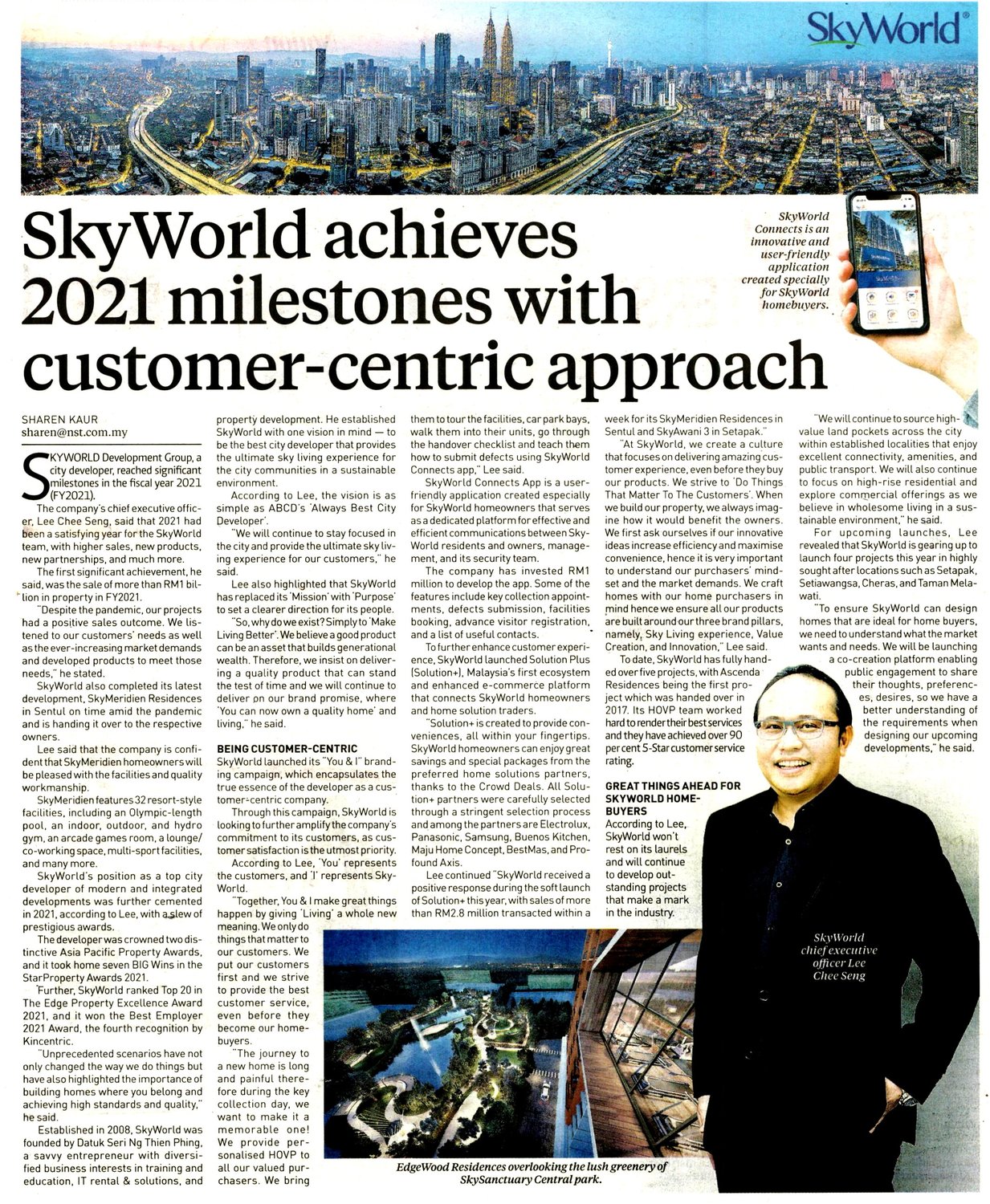 SkyWorld®

SkyWorld achieves 2021 milestones with customer-centric approach

SkyWorld Connects is an innovative and user-friendly application created specially for SkyWorld homebuyers.

SHAREN KAUR
sharen@nst.com.my

SKYWORLD Development Group, a city developer, reached significant milestones in the fiscal year 2021 (FY2021).

The company's chief executive officer, Lee Chee Seng, said that 2021 had been a satisfying year for the SkyWorld team, with higher sales, new products, new partnerships, and much more.

The first significant achievement, he said, was the sale of more than RM1 billion in property in FY2021.

"Despite the pandemic, our projects had a positive sales outcome. We listened to our customers' needs as well as the ever-increasing market demands and developed products to meet those needs," he stated.

SkyWorld also completed its latest development, SkyMeridien Residences in Sentul on time amid the pandemic and is handing it over to the respective owners.

Lee said that the company is confident that SkyMeridien homeowners will be pleased with the facilities and quality workmanship.

SkyMeridien features 32 resort-style facilities, including an Olympic-length pool, an indoor, outdoor, and hydro gym, an arcade games room, a lounge/co-working space, multi-sport facilities, and many more.

SkyWorld's position as a top city developer of modern and integrated developments was further cemented in 2021, according to Lee, with a slew of prestigious awards.

The developer was crowned two distinctive Asia Pacific Property Awards, and it took home seven BIG Wins in the StarProperty Awards 2021.

Further, SkyWorld ranked Top 20 in The Edge Property Excellence Award 2021, and it won the Best Employer 2021 Award, the fourth recognition by Kincentric.

"Unprecedented scenarios have not only changed the way we do things but have also highlighted the importance of building homes where you belong and achieving high standards and quality," he said.

Established in 2008, SkyWorld was founded by Datuk Seri Ng Thien Phing, a savvy entrepreneur with diversified business interests in training and education, IT rental & solutions, and property development. He established SkyWorld with one vision in mind — to be the best city developer that provides the ultimate sky living experience for the city communities in a sustainable environment.

According to Lee, the vision is as simple as ABCD's 'Always Best City Developer'.

"We will continue to stay focused in the city and provide the ultimate sky living experience for our customers," he said.

Lee also highlighted that SkyWorld has replaced its 'Mission' with 'Purpose' to set a clearer direction for its people.

"So, why do we exist? Simply to 'Make Living Better'. We believe a good product can be an asset that builds generational wealth. Therefore, we insist on delivering a quality product that can stand the test of time and we will continue to deliver on our brand promise, where 'You can now own a quality home' and living," he said.

BEING CUSTOMER-CENTRIC
SkyWorld launched its "You & I" branding campaign, which encapsulates the true essence of the developer as a customer-centric company.

Through this campaign, SkyWorld is looking to further amplify the company's commitment to its customers, as customer satisfaction is the utmost priority.

According to Lee, 'You' represents the customers, and 'I' represents SkyWorld.

"Together, You & I make great things happen by giving 'Living' a whole new meaning. We only do things that matter to our customers. We put our customers first and we strive to provide the best customer service, even before they become our homebuyers.

"The journey to a new home is long and painful therefore during the key collection day, we want to make it a memorable one! We provide personalised HOVP to all our valued purchasers. We bring them to tour the facilities, car park bays, walk them into their units, go through the handover checklist and teach them how to submit defects using SkyWorld Connects app," Lee said.

SkyWorld Connects App is a user-friendly application created especially for SkyWorld homeowners that serves as a dedicated platform for effective and efficient communications between SkyWorld residents and owners, management, and its security team.

The company has invested RM1 million to develop the app. Some of the features include key collection appointments, defects submission, facilities booking, advance visitor registration, and a list of useful contacts.

To further enhance customer experience, SkyWorld launched Solution Plus (Solution+), Malaysia's first ecosystem and enhanced e-commerce platform that connects SkyWorld homeowners and home solution traders.

"Solution+ is created to provide conveniences, all within your fingertips. SkyWorld homeowners can enjoy great savings and special packages from the preferred home solutions partners, thanks to the Crowd Deals. All Solution+ partners were carefully selected through a stringent selection process and among the partners are Electrolux, Panasonic, Samsung, Buenos Kitchen, Maju Home Concept, BestMas, and Profound Axis.

Lee continued "SkyWorld received a positive response during the soft launch of Solution+ this year, with sales of more than RM2.8 million transacted within a week for its SkyMeridien Residences in Sentul and SkyAwani 3 in Setapak."

"At SkyWorld, we create a culture that focuses on delivering amazing customer experience, even before they buy our products. We strive to 'Do Things That Matter To The Customers'. When we build our property, we always imagine how it would benefit the owners. We first ask ourselves if our innovative ideas increase efficiency and maximise convenience, hence it is very important to understand our purchasers' mindset and the market demands. We craft homes with our home purchasers in mind hence we ensure all our products are built around our three brand pillars, namely, Sky Living experience, Value Creation, and Innovation," Lee said.

To date, SkyWorld has fully handed over five projects, with Ascenda Residences being the first project which was handed over in 2017. Its HOVP team worked hard to render their best services and they have achieved over 90 per cent 5-Star customer service rating.

GREAT THINGS AHEAD FOR SKYWORLD HOMEBUYERS
According to Lee, SkyWorld won't rest on its laurels and will continue to develop outstanding projects that make a mark in the industry.

"We will continue to source high-value land pockets across the city within established localities that enjoy excellent connectivity, amenities, and public transport. We will also continue to focus on high-rise residential and explore commercial offerings as we believe in wholesome living in a sustainable environment," he said.

For upcoming launches, Lee revealed that SkyWorld is gearing up to launch four projects this year in highly sought after locations such as Setapak, Setiawangsa, Cheras, and Taman Melawati.

"To ensure SkyWorld can design homes that are ideal for home buyers, we need to understand what the market wants and needs. We will be launching a co-creation platform enabling public engagement to share their thoughts, preferences, desires, so we have a better understanding of the requirements when designing our upcoming developments," he said.

SkyWorld chief executive officer Lee Chee Seng

EdgeWood Residences overlooking the lush greenery of SkySanctuary Central park.